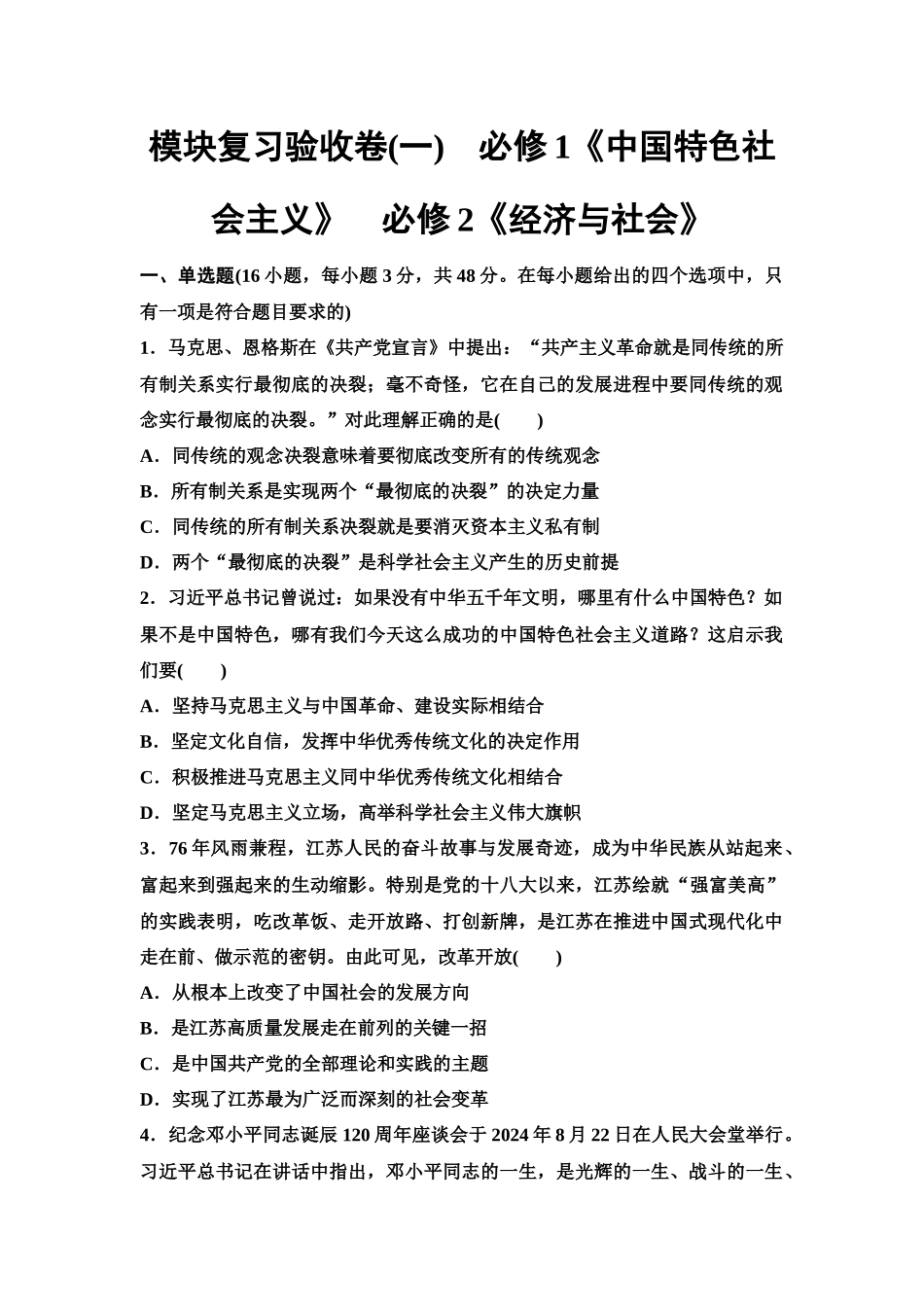 模块复习验收卷(一)　必修1《中国特色社会主义》　必修2《经济与社会》

一、单选题(16小题，每小题3分，共48分。在每小题给出的四个选项中，只有一项是符合题目要求的)

1．马克思、恩格斯在《共产党宣言》中提出：“共产主义革命就是同传统的所有制关系实行最彻底的决裂；毫不奇怪，它在自己的发展进程中要同传统的观念实行最彻底的决裂。”对此理解正确的是(　　)

A．同传统的观念决裂意味着要彻底改变所有的传统观念

B．所有制关系是实现两个“最彻底的决裂”的决定力量

C．同传统的所有制关系决裂就是要消灭资本主义私有制

D．两个“最彻底的决裂”是科学社会主义产生的历史前提

2．习近平总书记曾说过：如果没有中华五千年文明，哪里有什么中国特色？如果不是中国特色，哪有我们今天这么成功的中国特色社会主义道路？这启示我们要(　　)

A．坚持马克思主义与中国革命、建设实际相结合

B．坚定文化自信，发挥中华优秀传统文化的决定作用

C．积极推进马克思主义同中华优秀传统文化相结合

D．坚定马克思主义立场，高举科学社会主义伟大旗帜

3．76年风雨兼程，江苏人民的奋斗故事与发展奇迹，成为中华民族从站起来、富起来到强起来的生动缩影。特别是党的十八大以来，江苏绘就“强富美高”的实践表明，吃改革饭、走开放路、打创新牌，是江苏在推进中国式现代化中走在前、做示范的密钥。由此可见，改革开放(　　)

A．从根本上改变了中国社会的发展方向

B．是江苏高质量发展走在前列的关键一招

C．是中国共产党的全部理论和实践的主题

D．实现了江苏最为广泛而深刻的社会变革

4．纪念邓小平同志诞辰120周年座谈会于2024年8月22日在人民大会堂举行。习近平总书记在讲话中指出，邓小平同志的一生，是光辉的一生、战斗的一生、